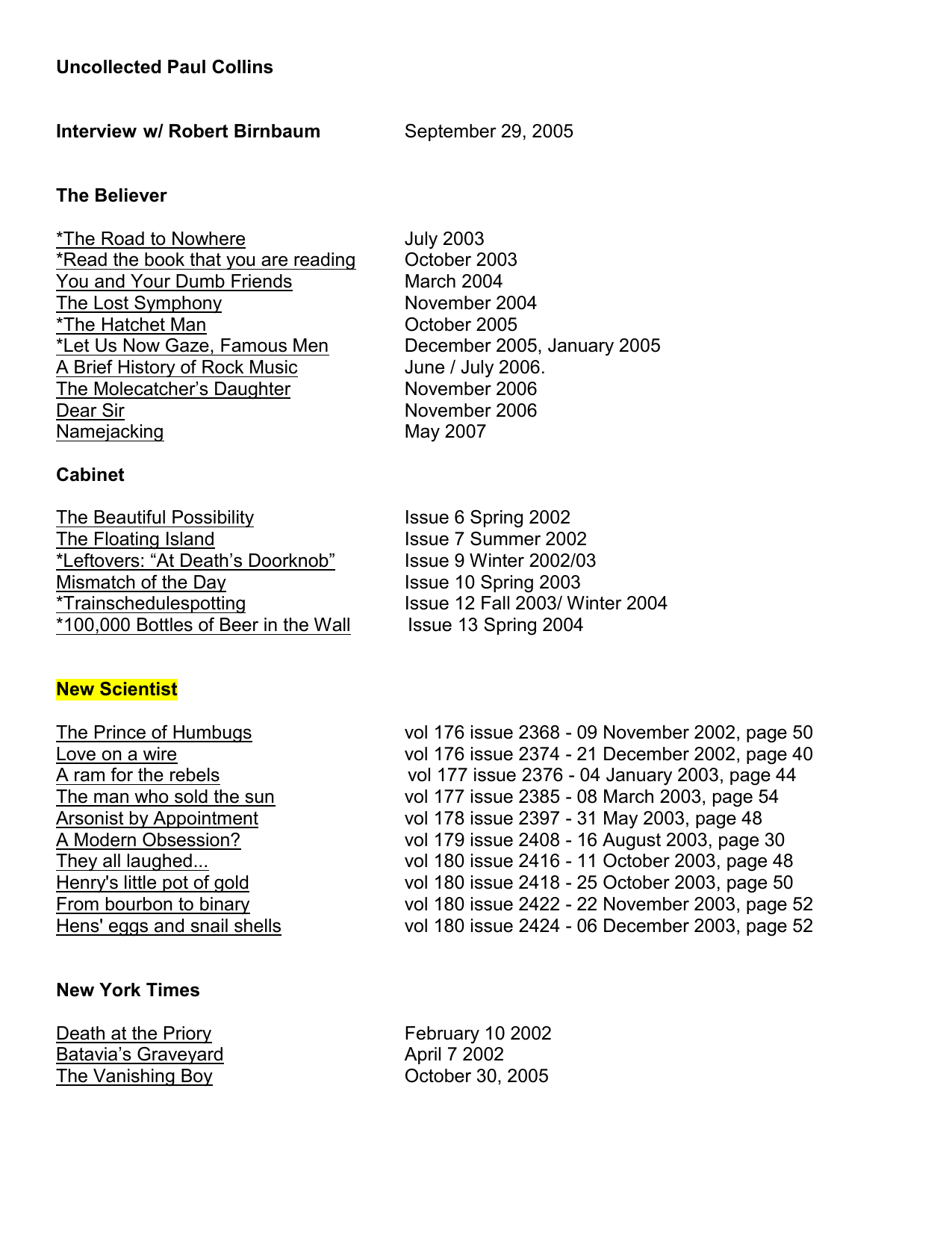 Uncollected Paul Collins

Interview w/ Robert Birnbaum September 29, 2005

The Believer

*The Road to Nowhere July 2003
*Read the book that you are reading October 2003
You and Your Dumb Friends March 2004
The Lost Symphony November 2004
*The Hatchet Man October 2005
*Let Us Now Gaze, Famous Men December 2005, January 2005
A Brief History of Rock Music June / July 2006.
The Molecatcher's Daughter November 2006
Dear Sir November 2006
Namejacking May 2007

Cabinet

The Beautiful Possibility Issue 6 Spring 2002
The Floating Island Issue 7 Summer 2002
*Leftovers: "At Death's Doorknob" Issue 9 Winter 2002/03
Mismatch of the Day Issue 10 Spring 2003
*Trainschedulespotting Issue 12 Fall 2003/ Winter 2004
*100,000 Bottles of Beer in the Wall Issue 13 Spring 2004

New Scientist

The Prince of Humbugs vol 176 issue 2368 - 09 November 2002, page 50
Love on a wire vol 176 issue 2374 - 21 December 2002, page 40
A ram for the rebels vol 177 issue 2376 - 04 January 2003, page 44
The man who sold the sun vol 177 issue 2385 - 08 March 2003, page 54
Arsonist by Appointment vol 178 issue 2397 - 31 May 2003, page 48
A Modern Obsession? vol 179 issue 2408 - 16 August 2003, page 30
They all laughed... vol 180 issue 2416 - 11 October 2003, page 48
Henry's little pot of gold vol 180 issue 2418 - 25 October 2003, page 50
From bourbon to binary vol 180 issue 2422 - 22 November 2003, page 52
Hens' eggs and snail shells vol 180 issue 2424 - 06 December 2003, page 52

New York Times

Death at the Priory February 10 2002
Batavia's Graveyard April 7 2002
The Vanishing Boy October 30, 2005